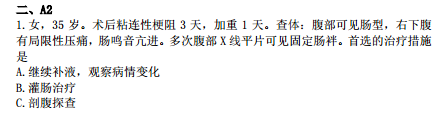 二、A2

1. 女，35 岁。术后粘连性梗阻 3 天，加重 1 天。查体：腹部可见肠型，右下腹有局限性压痛，肠鸣音亢进。多次腹部 X 线平片可见固定肠袢。首选的治疗措施是

A. 继续补液，观察病情变化

B. 灌肠治疗

C. 剖腹探查